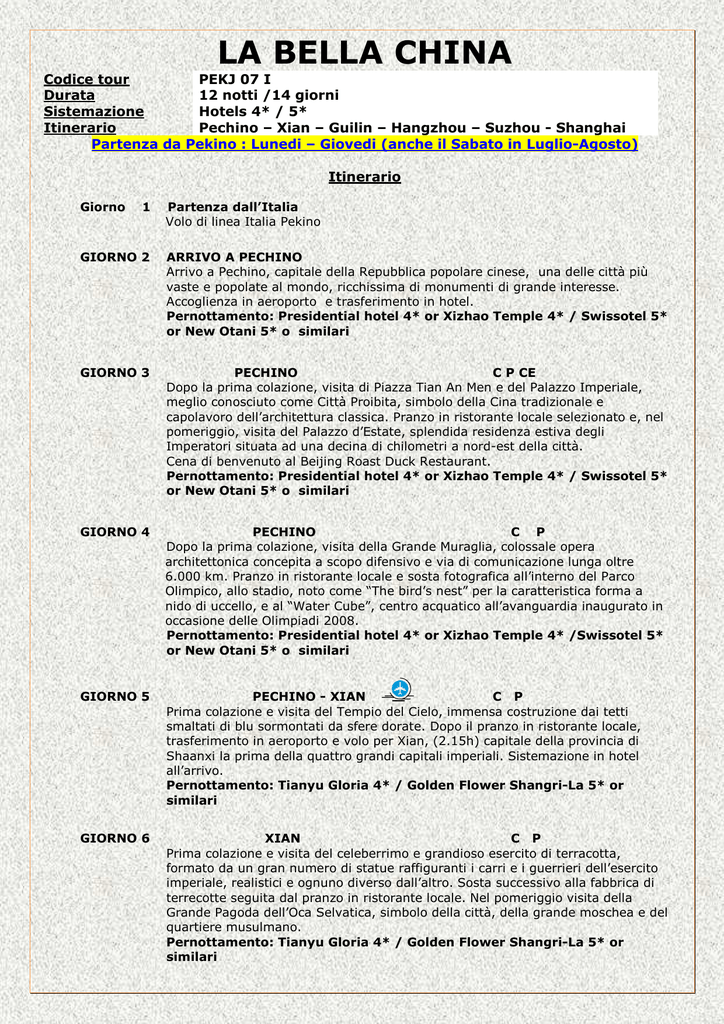 LA BELLA CHINA

| Codice tour | PEKJ 07 I |
|---|---|
| Durata | 12 notti /14 giorni |
| Sistemazione | Hotels 4* / 5* |
| Itinerario | Pechino – Xian – Guilin – Hangzhou – Suzhou - Shanghai |

Partenza da Pekino : Lunedi – Giovedi (anche il Sabato in Luglio-Agosto)

Itinerario

Giorno 1 Partenza dall'Italia
Volo di linea Italia Pekino

GIORNO 2 ARRIVO A PECHINO
Arrivo a Pechino, capitale della Repubblica popolare cinese, una delle città più vaste e popolate al mondo, ricchissima di monumenti di grande interesse. Accoglienza in aeroporto e trasferimento in hotel.
Pernottamento: Presidential hotel 4* or Xizhao Temple 4* / Swissotel 5* or New Otani 5* o similari

GIORNO 3 PECHINO C P CE
Dopo la prima colazione, visita di Piazza Tian An Men e del Palazzo Imperiale, meglio conosciuto come Città Proibita, simbolo della Cina tradizionale e capolavoro dell'architettura classica. Pranzo in ristorante locale selezionato e, nel pomeriggio, visita del Palazzo d'Estate, splendida residenza estiva degli Imperatori situata ad una decina di chilometri a nord-est della città.
Cena di benvenuto al Beijing Roast Duck Restaurant.
Pernottamento: Presidential hotel 4* or Xizhao Temple 4* / Swissotel 5* or New Otani 5* o similari

GIORNO 4 PECHINO C P
Dopo la prima colazione, visita della Grande Muraglia, colossale opera architettonica concepita a scopo difensivo e via di comunicazione lunga oltre 6.000 km. Pranzo in ristorante locale e sosta fotografica all'interno del Parco Olimpico, allo stadio, noto come "The bird's nest" per la caratteristica forma a nido di uccello, e al "Water Cube", centro acquatico all'avanguardia inaugurato in occasione delle Olimpiadi 2008.
Pernottamento: Presidential hotel 4* or Xizhao Temple 4* /Swissotel 5* or New Otani 5* o similari

GIORNO 5 PECHINO - XIAN C P
Prima colazione e visita del Tempio del Cielo, immensa costruzione dai tetti smaltati di blu sormontati da sfere dorate. Dopo il pranzo in ristorante locale, trasferimento in aeroporto e volo per Xian, (2.15h) capitale della provincia di Shaanxi la prima della quattro grandi capitali imperiali. Sistemazione in hotel all'arrivo.
Pernottamento: Tianyu Gloria 4* / Golden Flower Shangri-La 5* or similari

GIORNO 6 XIAN C P
Prima colazione e visita del celeberrimo e grandioso esercito di terracotta, formato da un gran numero di statue raffiguranti i carri e i guerrieri dell'esercito imperiale, realistici e ognuno diverso dall'altro. Sosta successivo alla fabbrica di terrecotte seguita dal pranzo in ristorante locale. Nel pomeriggio visita della Grande Pagoda dell'Oca Selvatica, simbolo della città, della grande moschea e del quartiere musulmano.
Pernottamento: Tianyu Gloria 4* / Golden Flower Shangri-La 5* or similari